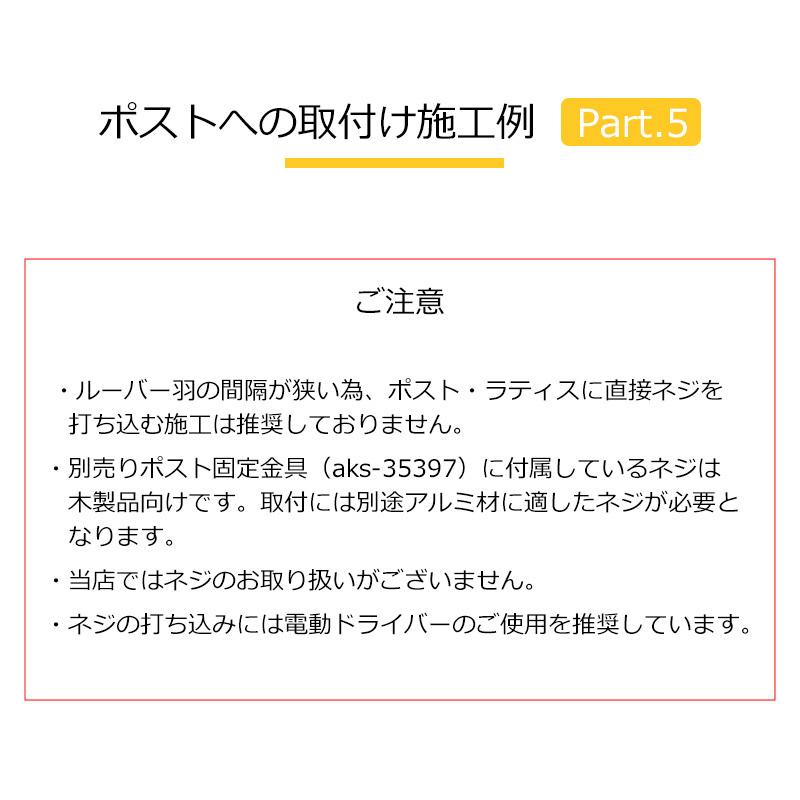 ポストへの取付け施工例 Part.5

ご注意

・ルーバー羽の間隔が狭い為、ポスト・ラティスに直接ネジを打ち込む施工は推奨しておりません。

・別売りポスト固定金具（aks-35397）に付属しているネジは木製品向けです。取付には別途アルミ材に適したネジが必要となります。

・当店ではネジのお取り扱いがございません。

・ネジの打ち込みには電動ドライバーのご使用を推奨しています。